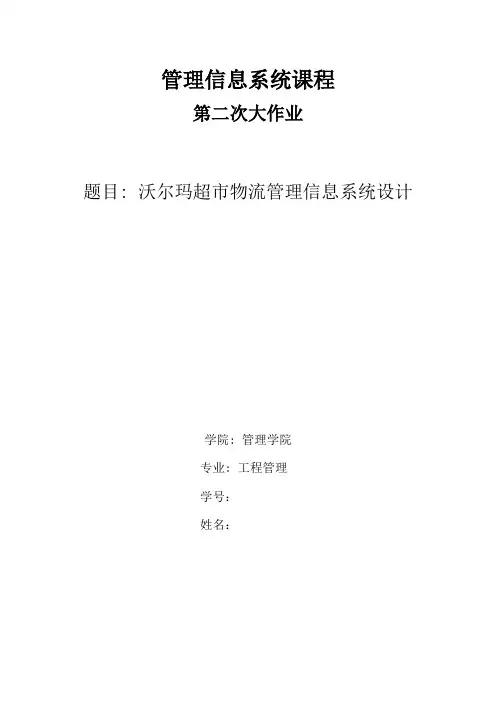 管理信息系统课程
第二次大作业

题目：沃尔玛超市物流管理信息系统设计

学院：管理学院
专业：工程管理
学号：
姓名：